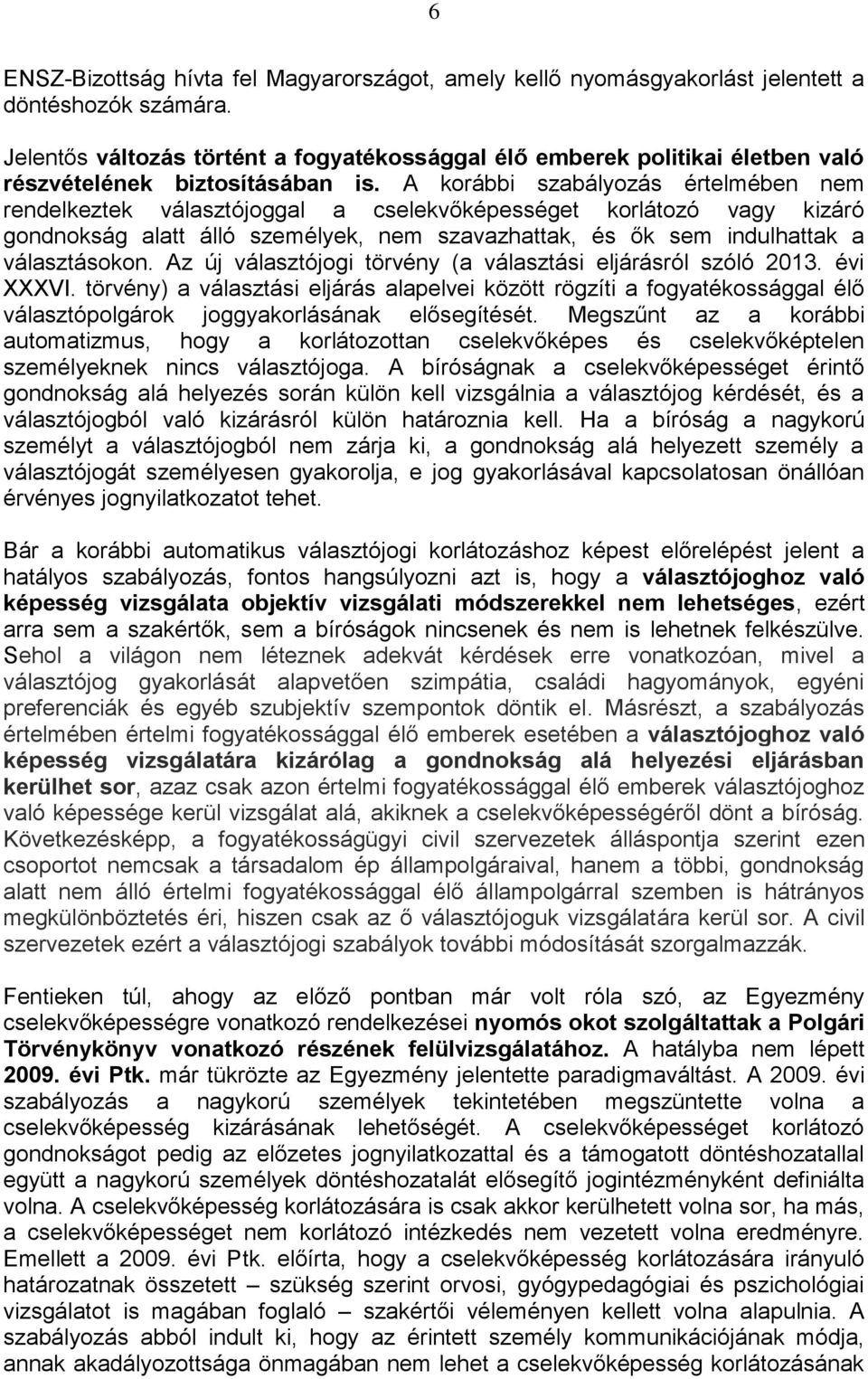 6

ENSZ-Bizottság hívta fel Magyarországot, amely kellő nyomásgyakorlást jelentett a döntéshozók számára.

Jelentős változás történt a fogyatékossággal élő emberek politikai életben való részvételének biztosításában is. A korábbi szabályozás értelmében nem rendelkeztek választójoggal a cselekvőképességet korlátozó vagy kizáró gondnokság alatt álló személyek, nem szavazhattak, és ők sem indulhattak a választásokon. Az új választójogi törvény (a választási eljárásról szóló 2013. évi XXXVI. törvény) a választási eljárás alapelvei között rögzíti a fogyatékossággal élő választópolgárok joggyakorlásának elősegítését. Megszűnt az a korábbi automatizmus, hogy a korlátozottan cselekvőképes és cselekvőképtelen személyeknek nincs választójoga. A bíróságnak a cselekvőképességet érintő gondnokság alá helyezés során külön kell vizsgálnia a választójog kérdését, és a választójogból való kizárásról külön határoznia kell. Ha a bíróság a nagykorú személyt a választójogból nem zárja ki, a gondnokság alá helyezett személy a választójogát személyesen gyakorolja, e jog gyakorlásával kapcsolatosan önállóan érvényes jognyilatkozatot tehet.

Bár a korábbi automatikus választójogi korlátozáshoz képest előrelépést jelent a hatályos szabályozás, fontos hangsúlyozni azt is, hogy a választójoghoz való képesség vizsgálata objektív vizsgálati módszerekkel nem lehetséges, ezért arra sem a szakértők, sem a bíróságok nincsenek és nem is lehetnek felkészülve. Sehol a világon nem léteznek adekvát kérdések erre vonatkozóan, mivel a választójog gyakorlását alapvetően szimpátia, családi hagyományok, egyéni preferenciák és egyéb szubjektív szempontok döntik el. Másrészt, a szabályozás értelmében értelmi fogyatékossággal élő emberek esetében a választójoghoz való képesség vizsgálatára kizárólag a gondnokság alá helyezési eljárásban kerülhet sor, azaz csak azon értelmi fogyatékossággal élő emberek választójoghoz való képessége kerül vizsgálat alá, akiknek a cselekvőképességéről dönt a bíróság. Következésképp, a fogyatékosságügyi civil szervezetek álláspontja szerint ezen csoportot nemcsak a társadalom ép állampolgáraival, hanem a többi, gondnokság alatt nem álló értelmi fogyatékossággal élő állampolgárral szemben is hátrányos megkülönböztetés éri, hiszen csak az ő választójoguk vizsgálatára kerül sor. A civil szervezetek ezért a választójogi szabályok további módosítását szorgalmazzák.

Fentieken túl, ahogy az előző pontban már volt róla szó, az Egyezmény cselekvőképességre vonatkozó rendelkezései nyomós okot szolgáltattak a Polgári Törvénykönyv vonatkozó részének felülvizsgálatához. A hatályba nem lépett 2009. évi Ptk. már tükrözte az Egyezmény jelentette paradigmaváltást. A 2009. évi szabályozás a nagykorú személyek tekintetében megszüntette volna a cselekvőképesség kizárásának lehetőségét. A cselekvőképességet korlátozó gondnokságot pedig az előzetes jognyilatkozattal és a támogatott döntéshozatallal együtt a nagykorú személyek döntéshozatalát elősegítő jogintézményként definiálta volna. A cselekvőképesség korlátozására is csak akkor kerülhetett volna sor, ha más, a cselekvőképességet nem korlátozó intézkedés nem vezetett volna eredményre. Emellett a 2009. évi Ptk. előírta, hogy a cselekvőképesség korlátozására irányuló határozatnak összetett – szükség szerint orvosi, gyógypedagógiai és pszichológiai vizsgálatot is magában foglaló – szakértői véleményen kellett volna alapulnia. A szabályozás abból indult ki, hogy az érintett személy kommunikációjának módja, annak akadályozottsága önmagában nem lehet a cselekvőképesség korlátozásának